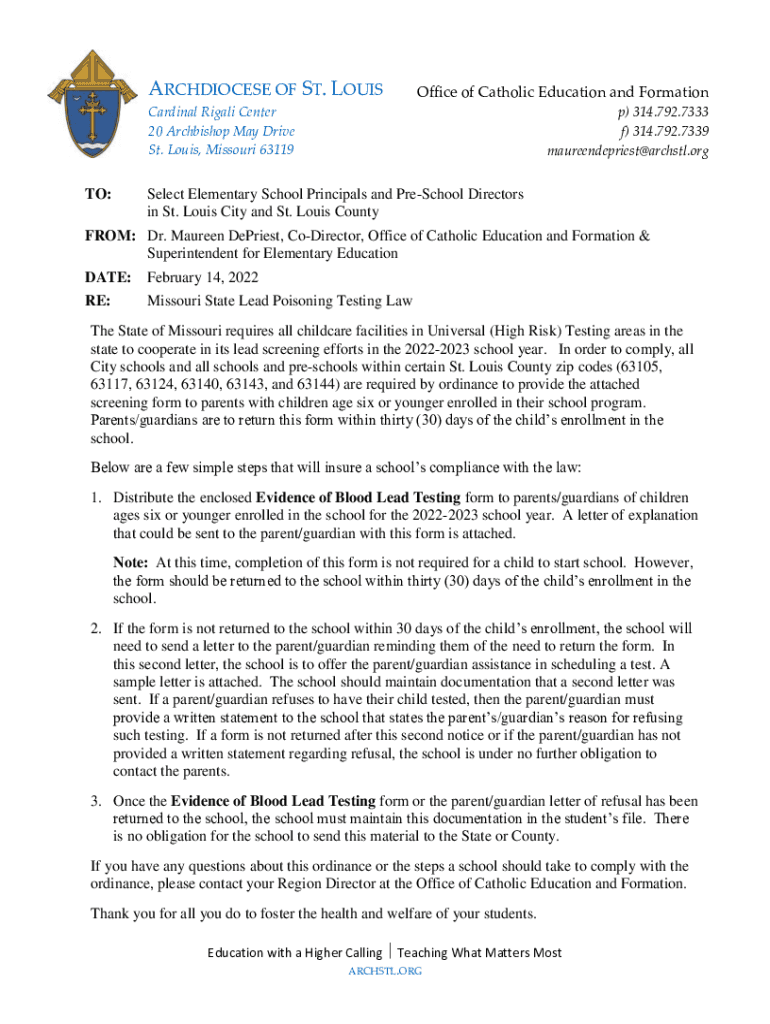 ARCHDIOCESE OF ST. LOUIS
Cardinal Rigali Center
20 Archbishop May Drive
St. Louis, Missouri 63119

Office of Catholic Education and Formation
p) 314.792.7333
f) 314.792.7339
maureendepriest@archstl.org

TO: Select Elementary School Principals and Pre-School Directors in St. Louis City and St. Louis County

FROM: Dr. Maureen DePriest, Co-Director, Office of Catholic Education and Formation & Superintendent for Elementary Education

DATE: February 14, 2022

RE: Missouri State Lead Poisoning Testing Law

The State of Missouri requires all childcare facilities in Universal (High Risk) Testing areas in the state to cooperate in its lead screening efforts in the 2022-2023 school year. In order to comply, all City schools and all schools and pre-schools within certain St. Louis County zip codes (63105, 63117, 63124, 63140, 63143, and 63144) are required by ordinance to provide the attached screening form to parents with children age six or younger enrolled in their school program. Parents/guardians are to return this form within thirty (30) days of the child's enrollment in the school.

Below are a few simple steps that will insure a school's compliance with the law:

1. Distribute the enclosed Evidence of Blood Lead Testing form to parents/guardians of children ages six or younger enrolled in the school for the 2022-2023 school year. A letter of explanation that could be sent to the parent/guardian with this form is attached.

Note: At this time, completion of this form is not required for a child to start school. However, the form should be returned to the school within thirty (30) days of the child's enrollment in the school.

2. If the form is not returned to the school within 30 days of the child's enrollment, the school will need to send a letter to the parent/guardian reminding them of the need to return the form. In this second letter, the school is to offer the parent/guardian assistance in scheduling a test. A sample letter is attached. The school should maintain documentation that a second letter was sent. If a parent/guardian refuses to have their child tested, then the parent/guardian must provide a written statement to the school that states the parent's/guardian's reason for refusing such testing. If a form is not returned after this second notice or if the parent/guardian has not provided a written statement regarding refusal, the school is under no further obligation to contact the parents.

3. Once the Evidence of Blood Lead Testing form or the parent/guardian letter of refusal has been returned to the school, the school must maintain this documentation in the student's file. There is no obligation for the school to send this material to the State or County.

If you have any questions about this ordinance or the steps a school should take to comply with the ordinance, please contact your Region Director at the Office of Catholic Education and Formation.

Thank you for all you do to foster the health and welfare of your students.

Education with a Higher Calling | Teaching What Matters Most
ARCHSTL.ORG